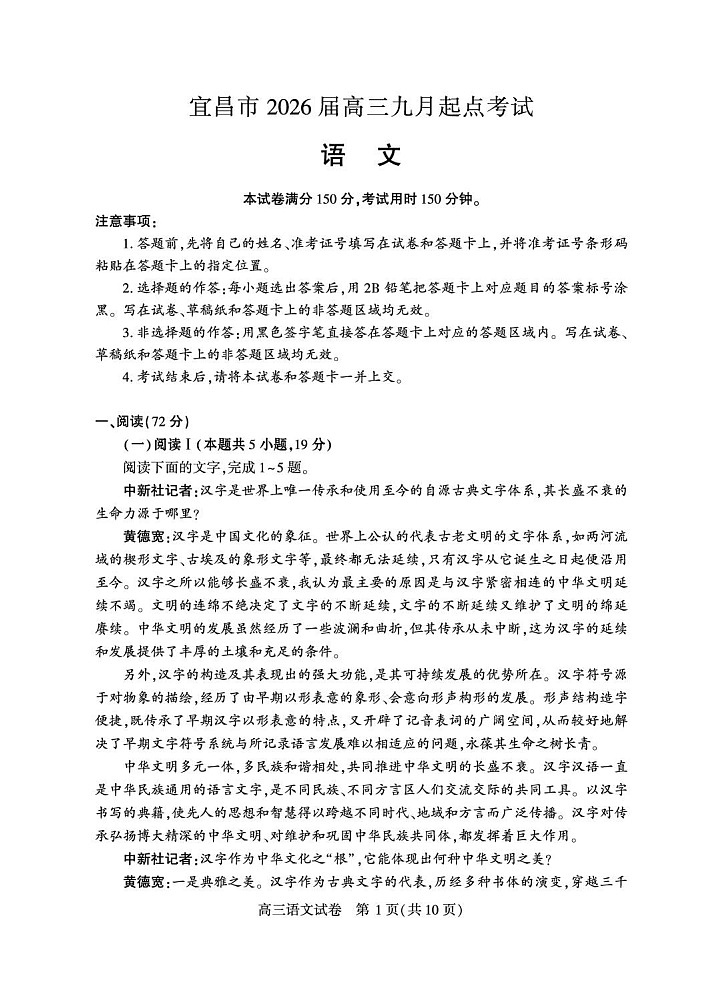 宜昌市 2026 届高三九月起点考试

语 文

本试卷满分 150 分，考试用时 150 分钟。

注意事项：

1. 答题前，先将自己的姓名、准考证号填写在试卷和答题卡上，并将准考证号条形码粘贴在答题卡上的指定位置。

2. 选择题的作答：每小题选出答案后，用 2B 铅笔把答题卡上对应题目的答案标号涂黑。写在试卷、草稿纸和答题卡上的非答题区域均无效。

3. 非选择题的作答：用黑色签字笔直接答在答题卡上对应的答题区域内。写在试卷、草稿纸和答题卡上的非答题区域均无效。

4. 考试结束后，请将本试卷和答题卡一并上交。

一、阅读（72 分）

（一）阅读Ⅰ（本题共 5 小题，19 分）

阅读下面的文字，完成 1～5 题。

中新社记者：汉字是世界上唯一传承和使用至今的自源古典文字体系，其长盛不衰的生命力源于哪里？

黄德宽：汉字是中国文化的象征。世界上公认的代表古老文明的文字体系，如两河流域的楔形文字、古埃及的象形文字等，最终都无法延续，只有汉字从它诞生之日起便沿用至今。汉字之所以能够长盛不衰，我认为最主要的原因是与汉字紧密相连的中华文明延续不竭。文明的连绵不绝决定了文字的不断延续，文字的不断延续又维护了文明的绵延赓续。中华文明的发展虽然经历了一些波澜和曲折，但其传承从未中断，这为汉字的延续和发展提供了丰厚的土壤和充足的条件。

另外，汉字的构造及其表现出的强大功能，是其可持续发展的优势所在。汉字符号源于对物象的描绘，经历了由早期以形表意的象形、会意向形声构形的发展。形声结构造字便捷，既传承了早期汉字以形表意的特点，又开辟了记音表词的广阔空间，从而较好地解决了早期文字符号系统与所记录语言发展难以相适应的问题，永葆其生命之树长青。

中华文明多元一体，多民族和谐相处，共同推进中华文明的长盛不衰。汉字汉语一直是中华民族通用的语言文字，是不同民族、不同方言区人们交流交际的共同工具。以汉字书写的典籍，使先人的思想和智慧得以跨越不同时代、地域和方言而广泛传播。汉字对传承弘扬博大精深的中华文明、对维护和巩固中华民族共同体，都发挥着巨大作用。

中新社记者：汉字作为中华文化之“根”，它能体现出何种中华文明之美？

黄德宽：一是典雅之美。汉字作为古典文字的代表，历经多种书体的演变，穿越三千

高三语文试卷 第 1 页（共 10 页）